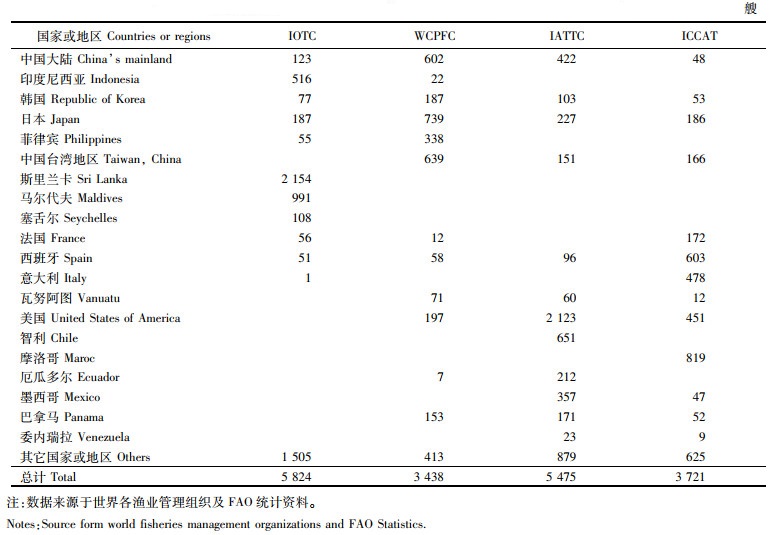 艘

| 国家或地区 Countries or regions | IOTC | WCPFC | IATTC | ICCAT |
|---|---|---|---|---|
| 中国大陆 China's mainland | 123 | 602 | 422 | 48 |
| 印度尼西亚 Indonesia | 516 | 22 | | |
| 韩国 Republic of Korea | 77 | 187 | 103 | 53 |
| 日本 Japan | 187 | 739 | 227 | 186 |
| 菲律宾 Philippines | 55 | 338 | | |
| 中国台湾地区 Taiwan, China | | 639 | 151 | 166 |
| 斯里兰卡 Sri Lanka | 2 154 | | | |
| 马尔代夫 Maldives | 991 | | | |
| 塞舌尔 Seychelles | 108 | | | |
| 法国 France | 56 | 12 | | 172 |
| 西班牙 Spain | 51 | 58 | 96 | 603 |
| 意大利 Italy | 1 | | | 478 |
| 瓦努阿图 Vanuatu | | 71 | 60 | 12 |
| 美国 United States of America | | 197 | 2 123 | 451 |
| 智利 Chile | | | 651 | |
| 摩洛哥 Maroc | | | | 819 |
| 厄瓜多尔 Ecuador | | 7 | 212 | |
| 墨西哥 Mexico | | | 357 | 47 |
| 巴拿马 Panama | | 153 | 171 | 52 |
| 委内瑞拉 Venezuela | | | 23 | 9 |
| 其它国家或地区 Others | 1 505 | 413 | 879 | 625 |
| 总计 Total | 5 824 | 3 438 | 5 475 | 3 721 |

注:数据来源于世界各渔业管理组织及 FAO 统计资料。
Notes:Source form world fisheries management organizations and FAO Statistics.